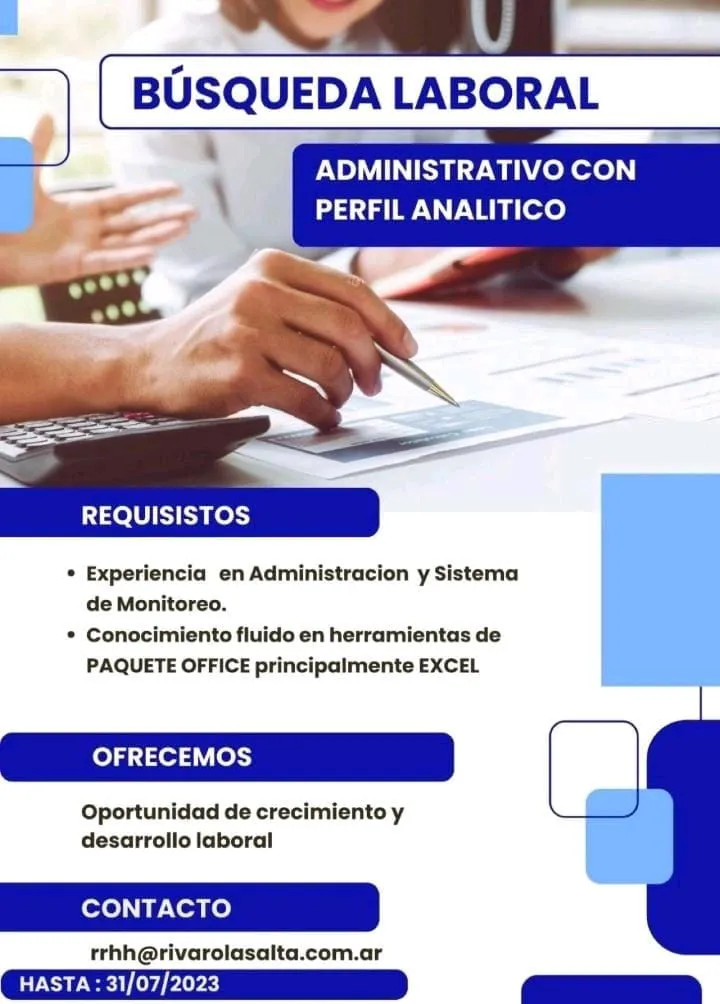 BÚSQUEDA LABORAL

ADMINISTRATIVO CON PERFIL ANALITICO

REQUISISTOS

• Experiencia en Administracion y Sistema de Monitoreo.
• Conocimiento fluido en herramientas de PAQUETE OFFICE principalmente EXCEL

OFRECEMOS

Oportunidad de crecimiento y desarrollo laboral

CONTACTO

rrhh@rivarolasalta.com.ar

HASTA : 31/07/2023